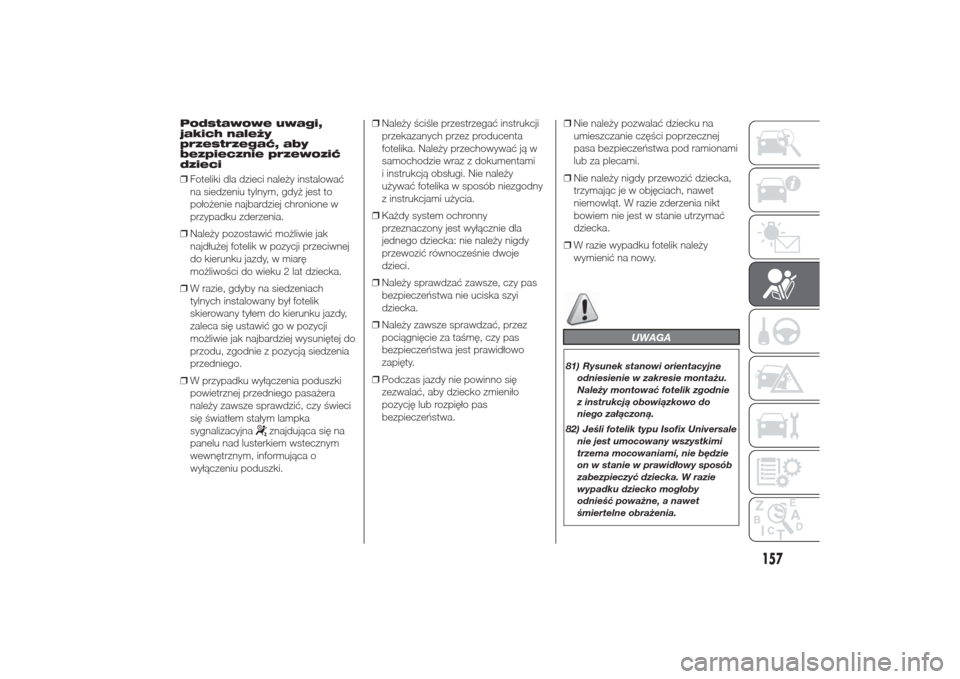 Podstawowe uwagi, jakich należy przestrzegać, aby bezpiecznie przewozić dzieci

❒ Foteliki dla dzieci należy instalować na siedzeniu tylnym, gdyż jest to położenie najbardziej chronione w przypadku zderzenia.

❒ Należy pozostawić możliwie jak najdłużej fotelik w pozycji przeciwnej do kierunku jazdy, w miarę możliwości do wieku 2 lat dziecka.

❒ W razie, gdyby na siedzeniach tylnych instalowany był fotelik skierowany tyłem do kierunku jazdy, zaleca się ustawić go w pozycji możliwie jak najbardziej wysuniętej do przodu, zgodnie z pozycją siedzenia przedniego.

❒ W przypadku wyłączenia poduszki powietrznej przedniego pasażera należy zawsze sprawdzić, czy świeci się światłem stałym lampka sygnalizacyjna znajdująca się na panelu nad lusterkiem wstecznym wewnętrznym, informująca o wyłączeniu poduszki.

❒ Należy ściśle przestrzegać instrukcji przekazanych przez producenta fotelika. Należy przechowywać ją w samochodzie wraz z dokumentami i instrukcją obsługi. Nie należy używać fotelika w sposób niezgodny z instrukcjami użycia.

❒ Każdy system ochronny przeznaczony jest wyłącznie dla jednego dziecka: nie należy nigdy przewozić równocześnie dwoje dzieci.

❒ Należy sprawdzać zawsze, czy pas bezpieczeństwa nie uciska szyi dziecka.

❒ Należy zawsze sprawdzać, przez pociągnięcie za taśmę, czy pas bezpieczeństwa jest prawidłowo zapięty.

❒ Podczas jazdy nie powinno się zezwalać, aby dziecko zmieniło pozycję lub rozpięło pas bezpieczeństwa.

❒ Nie należy pozwalać dziecku na umieszczanie części poprzecznej pasa bezpieczeństwa pod ramionami lub za plecami.

❒ Nie należy nigdy przewozić dziecka, trzymając je w objęciach, nawet niemowląt. W razie zderzenia nikt bowiem nie jest w stanie utrzymać dziecka.

❒ W razie wypadku fotelik należy wymienić na nowy.

UWAGA

81) Rysunek stanowi orientacyjne odniesienie w zakresie montażu. Należy montować fotelik zgodnie z instrukcją obowiązkowo do niego załączoną.

82) Jeśli fotelik typu Isofix Universale nie jest umocowany wszystkimi trzema mocowaniami, nie będzie on w stanie w prawidłowy sposób zabezpieczyć dziecka. W razie wypadku dziecko mogłoby odnieść poważne, a nawet śmiertelne obrażenia.

157

carmanualsonline.info